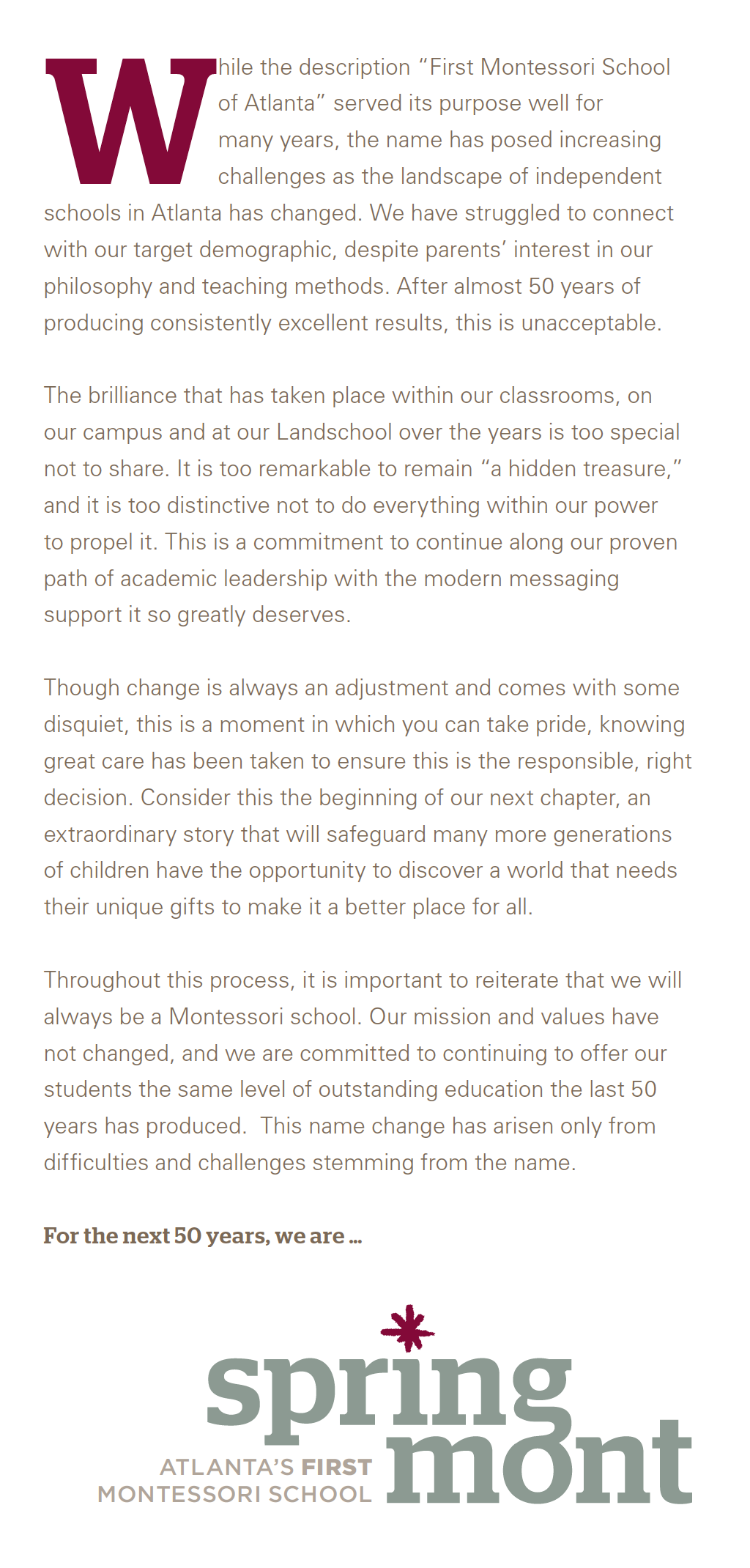 While the description “First Montessori School of Atlanta” served its purpose well for many years, the name has posed increasing challenges as the landscape of independent schools in Atlanta has changed. We have struggled to connect with our target demographic, despite parents’ interest in our philosophy and teaching methods. After almost 50 years of producing consistently excellent results, this is unacceptable.

The brilliance that has taken place within our classrooms, on our campus and at our Landschool over the years is too special not to share. It is too remarkable to remain “a hidden treasure,” and it is too distinctive not to do everything within our power to propel it. This is a commitment to continue along our proven path of academic leadership with the modern messaging support it so greatly deserves.

Though change is always an adjustment and comes with some disquiet, this is a moment in which you can take pride, knowing great care has been taken to ensure this is the responsible, right decision. Consider this the beginning of our next chapter, an extraordinary story that will safeguard many more generations of children have the opportunity to discover a world that needs their unique gifts to make it a better place for all.

Throughout this process, it is important to reiterate that we will always be a Montessori school. Our mission and values have not changed, and we are committed to continuing to offer our students the same level of outstanding education the last 50 years has produced. This name change has arisen only from difficulties and challenges stemming from the name.

For the next 50 years, we are ...

spring mont

ATLANTA’S FIRST MONTESSORI SCHOOL